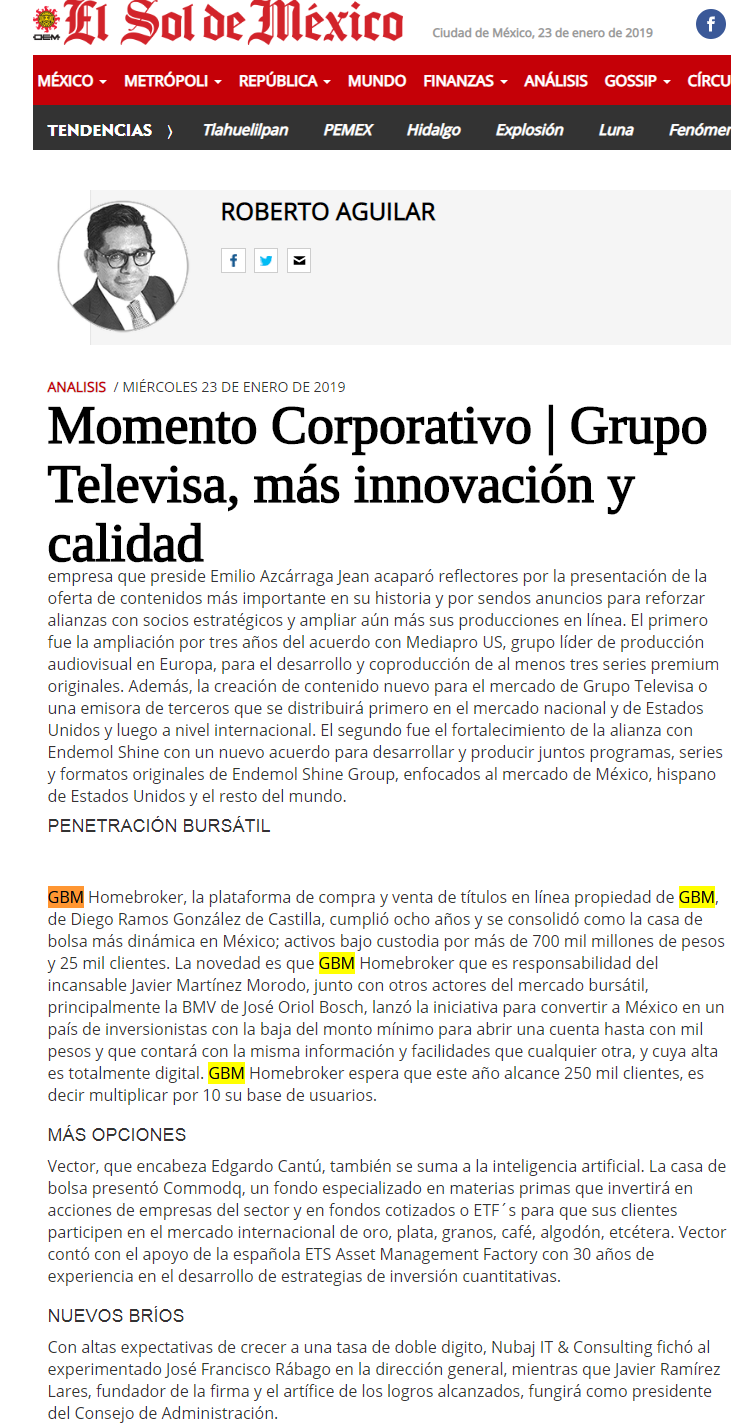 OEM El Sol de México Ciudad de México, 23 de enero de 2019

MÉXICO METRÓPOLI REPÚBLICA MUNDO FINANZAS ANÁLISIS GOSSIP CÍRCU

TENDENCIAS Tlahuelilpan PEMEX Hidalgo Explosión Luna Fenómer

ROBERTO AGUILAR

ANALISIS / MIÉRCOLES 23 DE ENERO DE 2019

Momento Corporativo | Grupo Televisa, más innovación y calidad

empresa que preside Emilio Azcárraga Jean acaparó reflectores por la presentación de la oferta de contenidos más importante en su historia y por sendos anuncios para reforzar alianzas con socios estratégicos y ampliar aún más sus producciones en línea. El primero fue la ampliación por tres años del acuerdo con Mediapro US, grupo líder de producción audiovisual en Europa, para el desarrollo y coproducción de al menos tres series premium originales. Además, la creación de contenido nuevo para el mercado de Grupo Televisa o una emisora de terceros que se distribuirá primero en el mercado nacional y de Estados Unidos y luego a nivel internacional. El segundo fue el fortalecimiento de la alianza con Endemol Shine con un nuevo acuerdo para desarrollar y producir juntos programas, series y formatos originales de Endemol Shine Group, enfocados al mercado de México, hispano de Estados Unidos y el resto del mundo.

PENETRACIÓN BURSÁTIL

GBM Homebroker, la plataforma de compra y venta de títulos en línea propiedad de GBM, de Diego Ramos González de Castilla, cumplió ocho años y se consolidó como la casa de bolsa más dinámica en México; activos bajo custodia por más de 700 mil millones de pesos y 25 mil clientes. La novedad es que GBM Homebroker que es responsabilidad del incansable Javier Martínez Morodo, junto con otros actores del mercado bursátil, principalmente la BMV de José Oriol Bosch, lanzó la iniciativa para convertir a México en un país de inversionistas con la baja del monto mínimo para abrir una cuenta hasta con mil pesos y que contará con la misma información y facilidades que cualquier otra, y cuya alta es totalmente digital. GBM Homebroker espera que este año alcance 250 mil clientes, es decir multiplicar por 10 su base de usuarios.

MÁS OPCIONES

Vector, que encabeza Edgardo Cantú, también se suma a la inteligencia artificial. La casa de bolsa presentó Commodq, un fondo especializado en materias primas que invertirá en acciones de empresas del sector y en fondos cotizados o ETF´s para que sus clientes participen en el mercado internacional de oro, plata, granos, café, algodón, etcétera. Vector contó con el apoyo de la española ETS Asset Management Factory con 30 años de experiencia en el desarrollo de estrategias de inversión cuantitativas.

NUEVOS BRÍOS

Con altas expectativas de crecer a una tasa de doble digito, Nubaj IT & Consulting fichó al experimentado José Francisco Rábago en la dirección general, mientras que Javier Ramírez Lares, fundador de la firma y el artífice de los logros alcanzados, fungirá como presidente del Consejo de Administración.